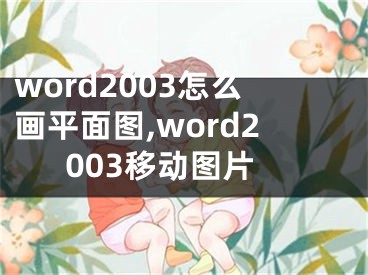 word2003怎么画平面图,word2003移动图片